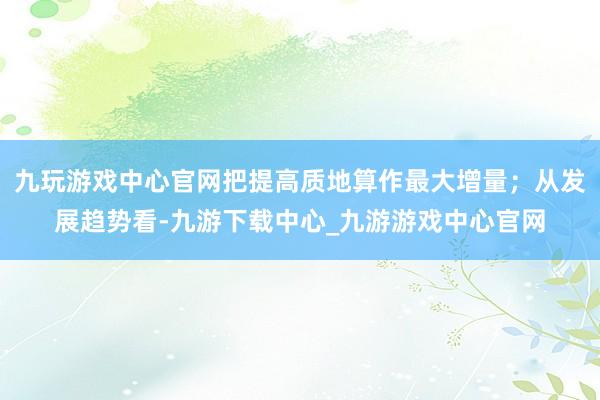 九玩游戏中心官网把提高质地算作最大增量；从发展趋势看-九游下载中心_九游游戏中心官网